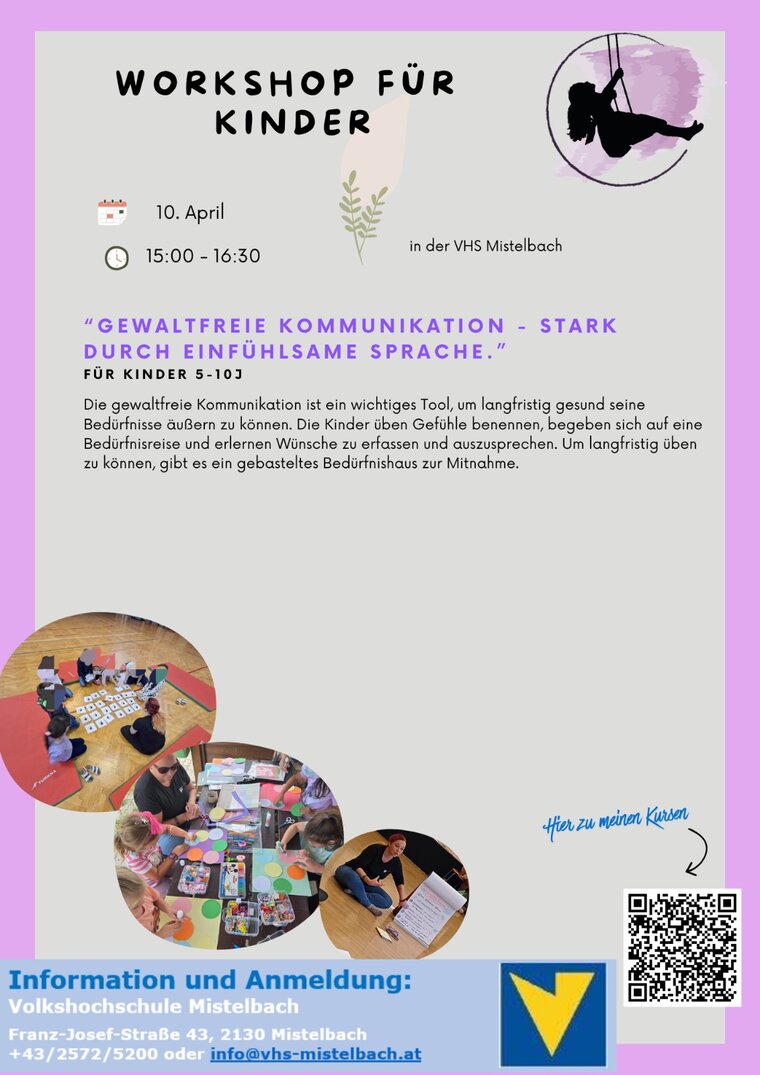 WORKSHOP FÜR KINDER

10. April

15:00 - 16:30

in der VHS Mistelbach

"GEWALTFREIE KOMMUNIKATION - STARK DURCH EINFÜHLSAME SPRACHE."

FÜR KINDER 5-10J

Die gewaltfreie Kommunikation ist ein wichtiges Tool, um langfristig gesund seine Bedürfnisse äußern zu können. Die Kinder üben Gefühle benennen, begeben sich auf eine Bedürfnisreise und erlernen Wünsche zu erfassen und auszusprechen. Um langfristig üben zu können, gibt es ein gebasteltes Bedürfnishaus zur Mitnahme.

Hier zu meinen Kursen

Information und Anmeldung:
Volkshochschule Mistelbach
Franz-Josef-Straße 43, 2130 Mistelbach
+43/2572/5200 oder info@vhs-mistelbach.at